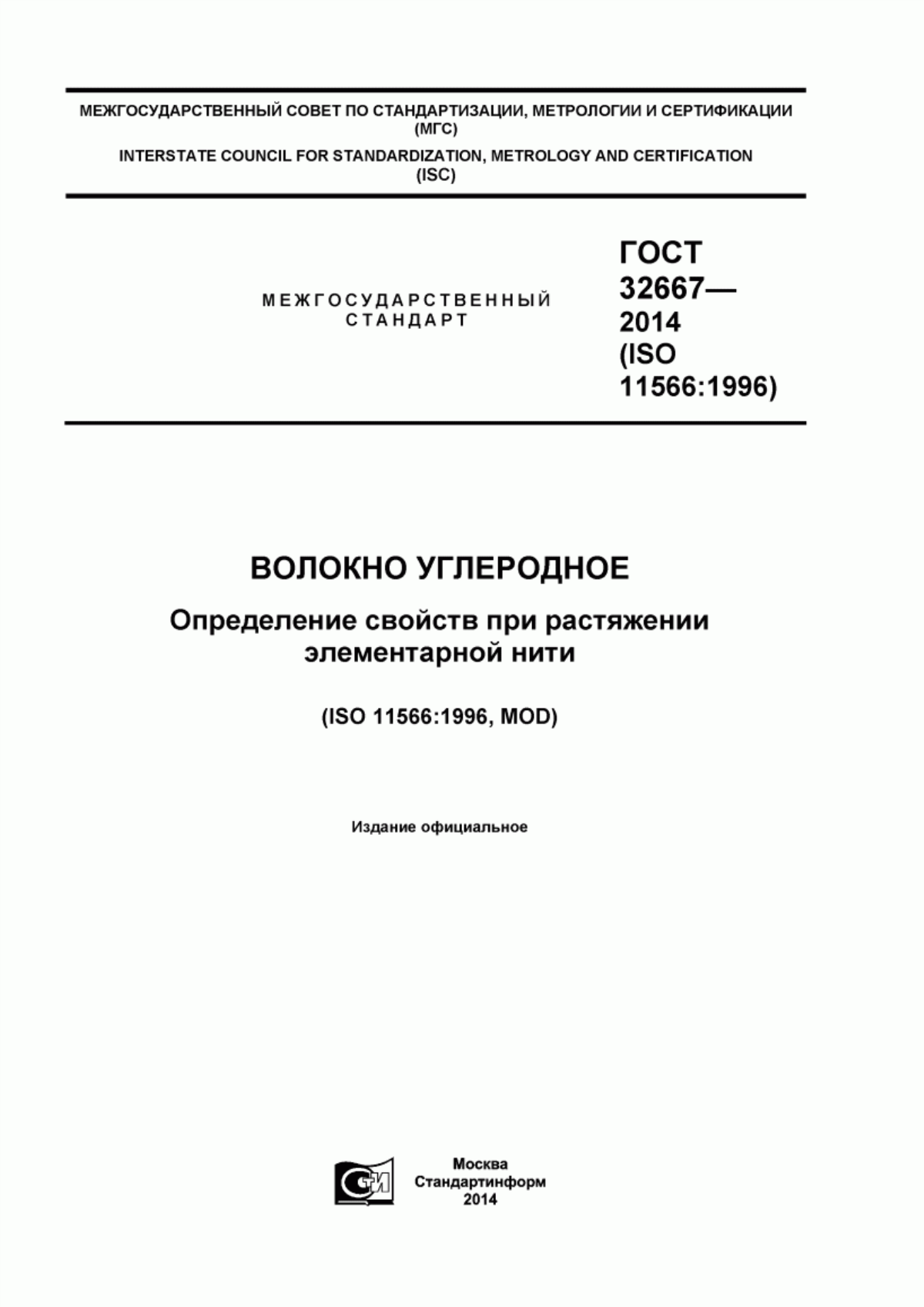 МЕЖГОСУДАРСТВЕННЫЙ СОВЕТ ПО СТАНДАРТИЗАЦИИ, МЕТРОЛОГИИ И СЕРТИФИКАЦИИ (МГС)
INTERSTATE COUNCIL FOR STANDARDIZATION, METROLOGY AND CERTIFICATION (ISC)

МЕЖГОСУДАРСТВЕННЫЙ СТАНДАРТ

ГОСТ 32667— 2014 (ISO 11566:1996)

ВОЛОКНО УГЛЕРОДНОЕ

Определение свойств при растяжении элементарной нити

(ISO 11566:1996, MOD)

Издание официальное

СИ

Москва
Стандартинформ
2014